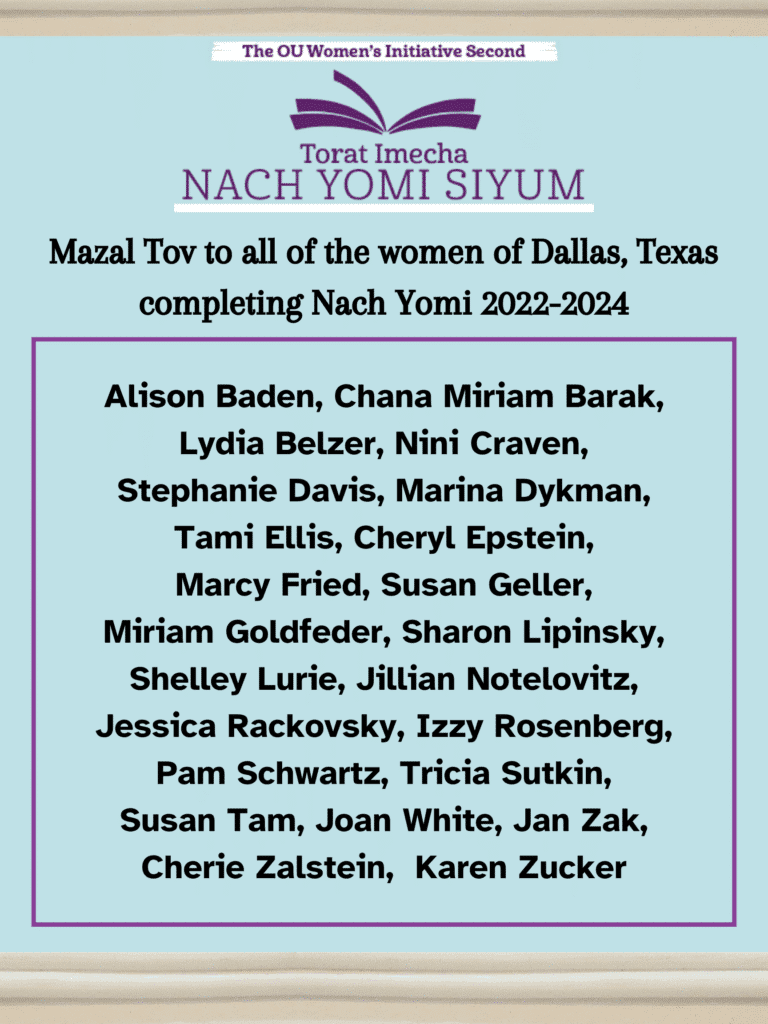 The OU Women's Initiative Second

Torat Imecha
NACH YOMI SIYUM

Mazal Tov to all of the women of Dallas, Texas completing Nach Yomi 2022-2024

Alison Baden, Chana Miriam Barak, Lydia Belzer, Nini Craven, Stephanie Davis, Marina Dykman, Tami Ellis, Cheryl Epstein, Marcy Fried, Susan Geller, Miriam Goldfeder, Sharon Lipinsky, Shelley Lurie, Jillian Notelovitz, Jessica Rackovsky, Izzy Rosenberg, Pam Schwartz, Tricia Sutkin, Susan Tam, Joan White, Jan Zak, Cherie Zalstein, Karen Zucker